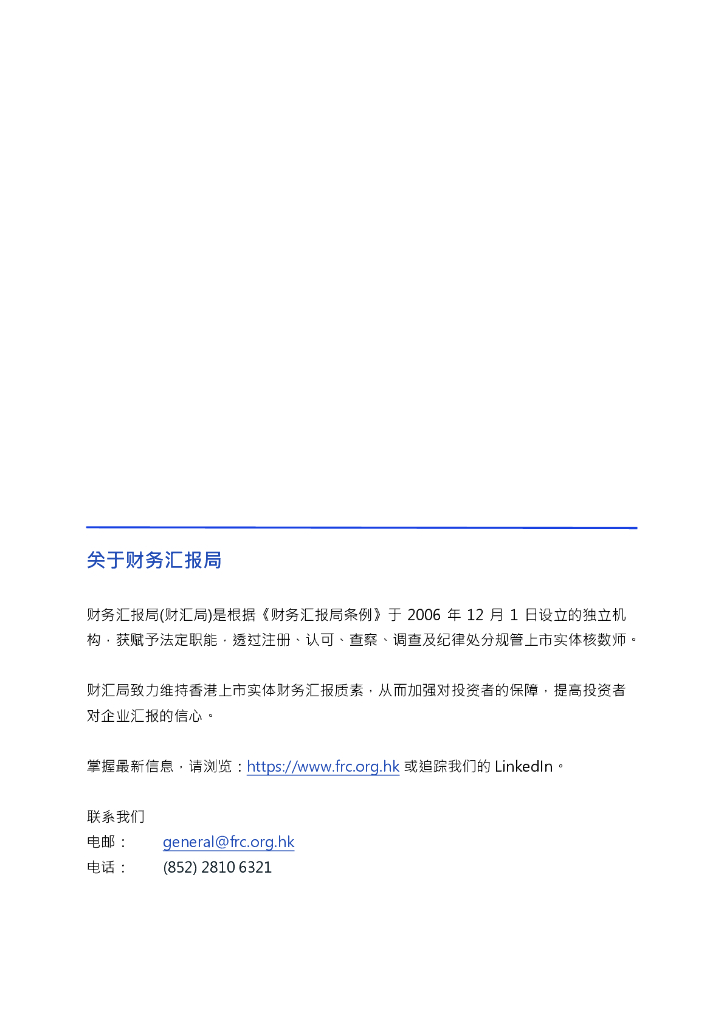 关于财务汇报局

财务汇报局(财汇局)是根据《财务汇报局条例》于 2006 年 12 月 1 日设立的独立机构，获赋予法定职能，透过注册、认可、查察、调查及纪律处分规管上市实体核数师。

财汇局致力维持香港上市实体财务汇报质素，从而加强对投资者的保障，提高投资者对企业汇报的信心。

掌握最新信息，请浏览：https://www.frc.org.hk 或追踪我们的 LinkedIn。

联系我们
电邮： general@frc.org.hk
电话： (852) 2810 6321